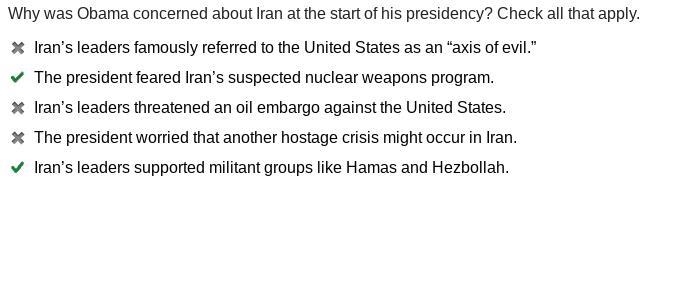 Why was Obama concerned about Iran at the start of his presidency? Check all that apply.

✖ Iran’s leaders famously referred to the United States as an “axis of evil.”

✔ The president feared Iran’s suspected nuclear weapons program.

✖ Iran’s leaders threatened an oil embargo against the United States.

✖ The president worried that another hostage crisis might occur in Iran.

✔ Iran’s leaders supported militant groups like Hamas and Hezbollah.